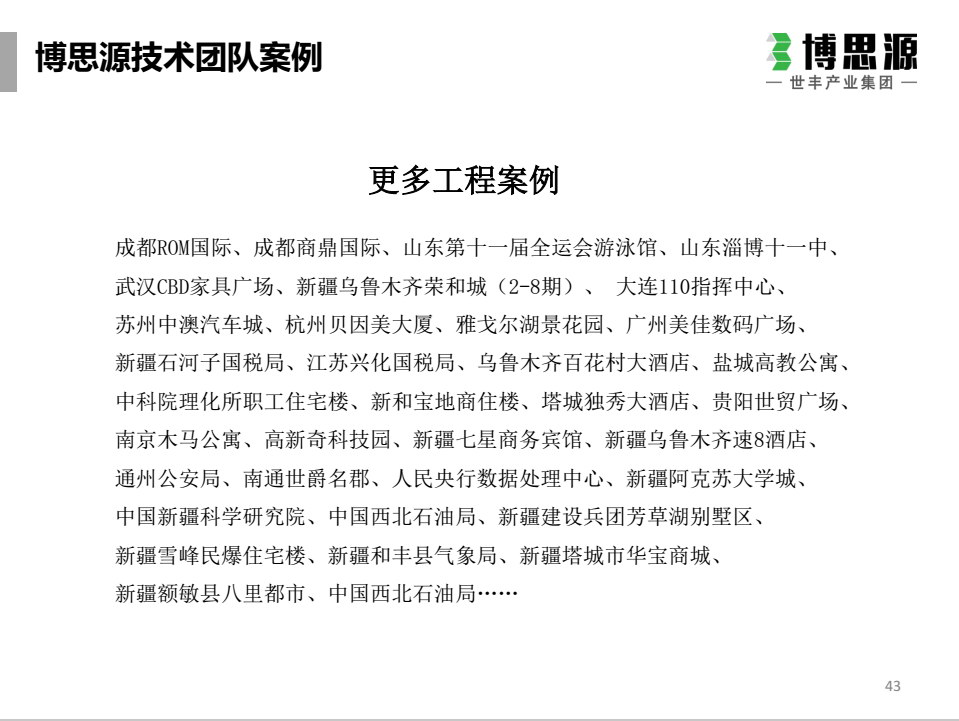 博思源技术团队案例

博思源
— 世丰产业集团 —

更多工程案例

成都ROM国际、成都商鼎国际、山东第十一届全运会游泳馆、山东淄博十一中、武汉CBD家具广场、新疆乌鲁木齐荣和城（2-8期）、 大连110指挥中心、苏州中澳汽车城、杭州贝因美大厦、雅戈尔湖景花园、广州美佳数码广场、新疆石河子国税局、江苏兴化国税局、乌鲁木齐百花村大酒店、盐城高教公寓、中科院理化所职工住宅楼、新和宝地商住楼、塔城独秀大酒店、贵阳世贸广场、南京木马公寓、高新奇科技园、新疆七星商务宾馆、新疆乌鲁木齐速8酒店、通州公安局、南通世爵名郡、人民央行数据处理中心、新疆阿克苏大学城、中国新疆科学研究院、中国西北石油局、新疆建设兵团芳草湖别墅区、新疆雪峰民爆住宅楼、新疆和丰县气象局、新疆塔城市华宝商城、新疆额敏县八里都市、中国西北石油局……

43